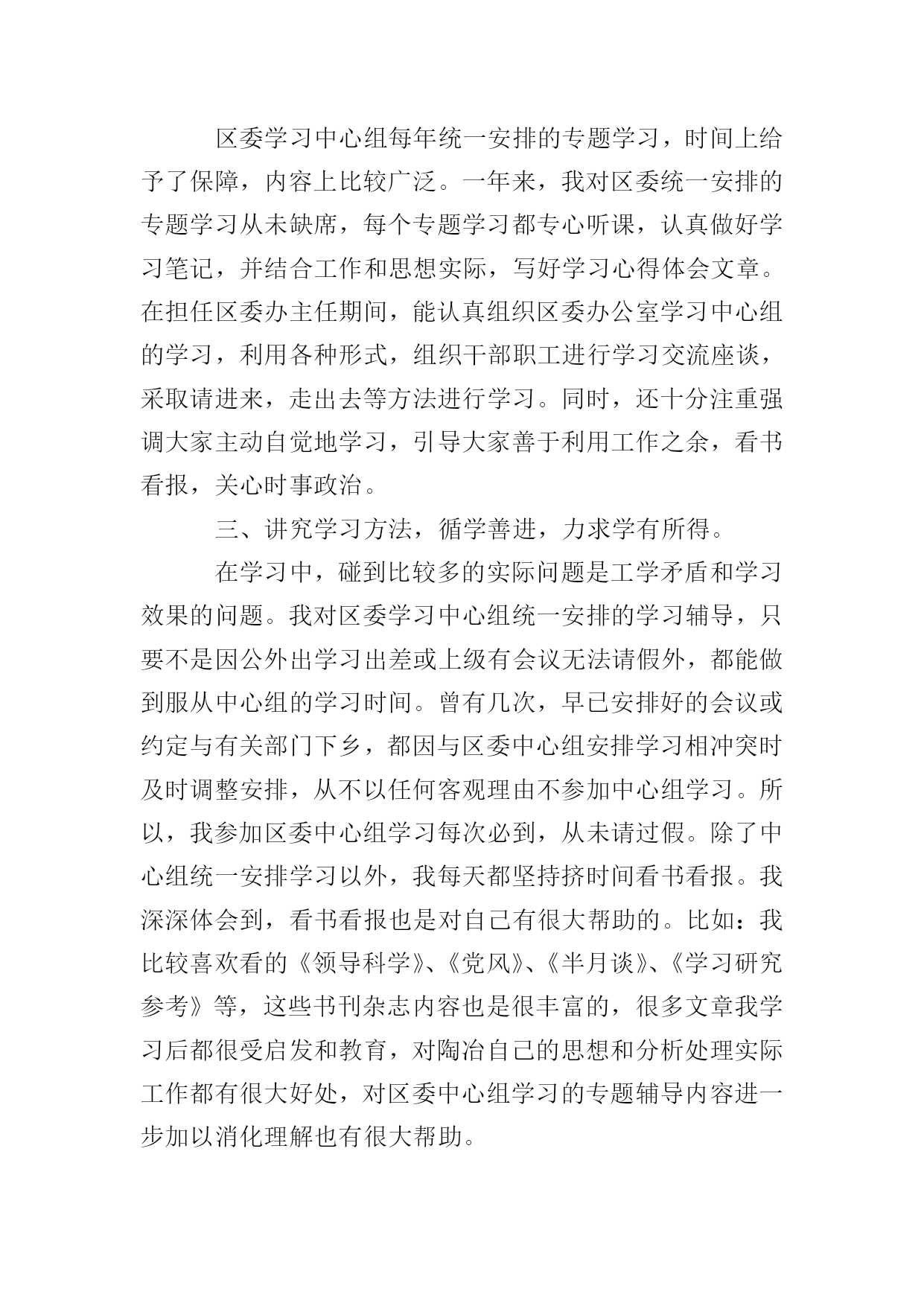 区委学习中心组每年统一安排的专题学习，时间上给予了保障，内容上比较广泛。一年来，我对区委统一安排的专题学习从未缺席，每个专题学习都专心听课，认真做好学习笔记，并结合工作和思想实际，写好学习心得体会文章。在担任区委办主任期间，能认真组织区委办公室学习中心组的学习，利用各种形式，组织干部职工进行学习交流座谈，采取请进来，走出去等方法进行学习。同时，还十分注重强调大家主动自觉地学习，引导大家善于利用工作之余，看书看报，关心时事政治。

三、讲究学习方法，循学善进，力求学有所得。

在学习中，碰到比较多的实际问题是工学矛盾和学习效果的问题。我对区委学习中心组统一安排的学习辅导，只要不是因公外出学习出差或上级有会议无法请假外，都能做到服从中心组的学习时间。曾有几次，早已安排好的会议或约定与有关部门下乡，都因与区委中心组安排学习相冲突时及时调整安排，从不以任何客观理由不参加中心组学习。所以，我参加区委中心组学习每次必到，从未请过假。除了中心组统一安排学习以外，我每天都坚持挤时间看书看报。我深深体会到，看书看报也是对自己有很大帮助的。比如：我比较喜欢看的《领导科学》、《党风》、《半月谈》、《学习研究参考》等，这些书刊杂志内容也是很丰富的，很多文章我学习后都很受启发和教育，对陶冶自己的思想和分析处理实际工作都有很大好处，对区委中心组学习的专题辅导内容进一步加以消化理解也有很大帮助。